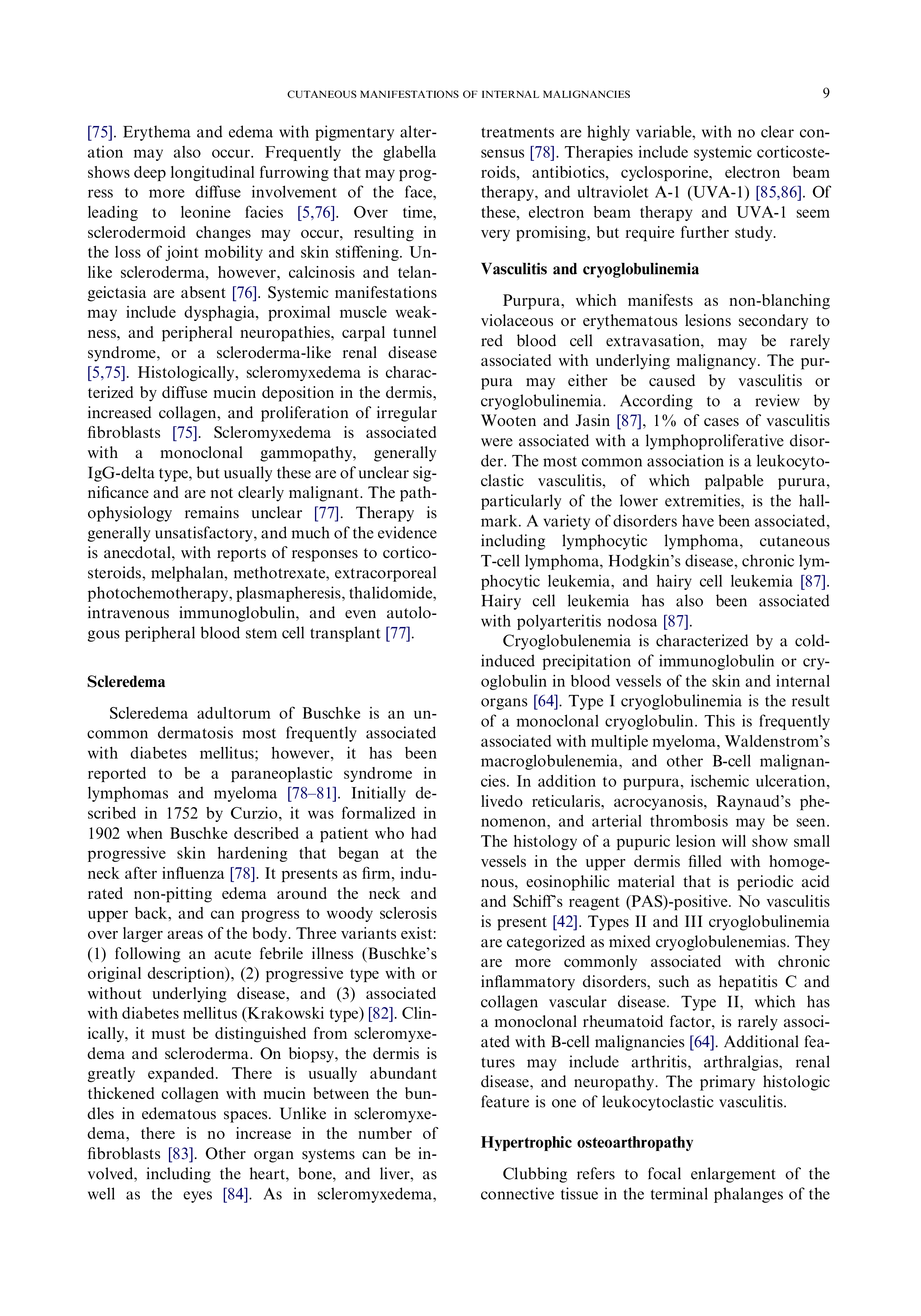 CUTANEOUS MANIFESTATIONS OF INTERNAL MALIGNANCIES 9

[75]. Erythema and edema with pigmentary alteration may also occur. Frequently the glabella shows deep longitudinal furrowing that may progress to more diffuse involvement of the face, leading to leonine facies [5,76]. Over time, sclerodermoid changes may occur, resulting in the loss of joint mobility and skin stiffening. Unlike scleroderma, however, calcinosis and telangeictasia are absent [76]. Systemic manifestations may include dysphagia, proximal muscle weakness, and peripheral neuropathies, carpal tunnel syndrome, or a scleroderma-like renal disease [5,75]. Histologically, scleromyxedema is characterized by diffuse mucin deposition in the dermis, increased collagen, and proliferation of irregular fibroblasts [75]. Scleromyxedema is associated with a monoclonal gammopathy, generally IgG-delta type, but usually these are of unclear significance and are not clearly malignant. The pathophysiology remains unclear [77]. Therapy is generally unsatisfactory, and much of the evidence is anecdotal, with reports of responses to corticosteroids, melphalan, methotrexate, extracorporeal photochemotherapy, plasmapheresis, thalidomide, intravenous immunoglobulin, and even autologous peripheral blood stem cell transplant [77].

Scleredema

Scleredema adultorum of Buschke is an uncommon dermatosis most frequently associated with diabetes mellitus; however, it has been reported to be a paraneoplastic syndrome in lymphomas and myeloma [78–81]. Initially described in 1752 by Curzio, it was formalized in 1902 when Buschke described a patient who had progressive skin hardening that began at the neck after influenza [78]. It presents as firm, indurated non-pitting edema around the neck and upper back, and can progress to woody sclerosis over larger areas of the body. Three variants exist: (1) following an acute febrile illness (Buschke's original description), (2) progressive type with or without underlying disease, and (3) associated with diabetes mellitus (Krakowski type) [82]. Clinically, it must be distinguished from scleromyxedema and scleroderma. On biopsy, the dermis is greatly expanded. There is usually abundant thickened collagen with mucin between the bundles in edematous spaces. Unlike in scleromyxedema, there is no increase in the number of fibroblasts [83]. Other organ systems can be involved, including the heart, bone, and liver, as well as the eyes [84]. As in scleromyxedema, treatments are highly variable, with no clear consensus [78]. Therapies include systemic corticosteroids, antibiotics, cyclosporine, electron beam therapy, and ultraviolet A-1 (UVA-1) [85,86]. Of these, electron beam therapy and UVA-1 seem very promising, but require further study.

Vasculitis and cryoglobulinemia

Purpura, which manifests as non-blanching violaceous or erythematous lesions secondary to red blood cell extravasation, may be rarely associated with underlying malignancy. The purpura may either be caused by vasculitis or cryoglobulinemia. According to a review by Wooten and Jasin [87], 1% of cases of vasculitis were associated with a lymphoproliferative disorder. The most common association is a leukocytoclastic vasculitis, of which palpable purura, particularly of the lower extremities, is the hallmark. A variety of disorders have been associated, including lymphocytic lymphoma, cutaneous T-cell lymphoma, Hodgkin's disease, chronic lymphocytic leukemia, and hairy cell leukemia [87]. Hairy cell leukemia has also been associated with polyarteritis nodosa [87].

Cryoglobulenemia is characterized by a cold-induced precipitation of immunoglobulin or cryoglobulin in blood vessels of the skin and internal organs [64]. Type I cryoglobulinemia is the result of a monoclonal cryoglobulin. This is frequently associated with multiple myeloma, Waldenstrom's macroglobulenemia, and other B-cell malignancies. In addition to purpura, ischemic ulceration, livedo reticularis, acrocyanosis, Raynaud's phenomenon, and arterial thrombosis may be seen. The histology of a pupuric lesion will show small vessels in the upper dermis filled with homogenous, eosinophilic material that is periodic acid and Schiff's reagent (PAS)-positive. No vasculitis is present [42]. Types II and III cryoglobulinemia are categorized as mixed cryoglobulenemias. They are more commonly associated with chronic inflammatory disorders, such as hepatitis C and collagen vascular disease. Type II, which has a monoclonal rheumatoid factor, is rarely associated with B-cell malignancies [64]. Additional features may include arthritis, arthralgias, renal disease, and neuropathy. The primary histologic feature is one of leukocytoclastic vasculitis.

Hypertrophic osteoarthropathy

Clubbing refers to focal enlargement of the connective tissue in the terminal phalanges of the